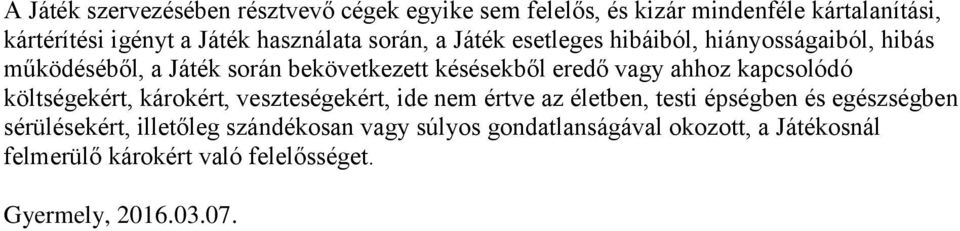 A Játék szervezésében résztvevő cégek egyike sem felelős, és kizár mindenféle kártalanítási, kártérítési igényt a Játék használata során, a Játék esetleges hibáiból, hiányosságaiból, hibás működéséből, a Játék során bekövetkezett késésekből eredő vagy ahhoz kapcsolódó költségekért, károkért, veszteségekért, ide nem értve az életben, testi épségben és egészségben sérülésekért, illetőleg szándékosan vagy súlyos gondatlanságával okozott, a Játékosnál felmerülő károkért való felelősséget.

Gyermely, 2016.03.07.